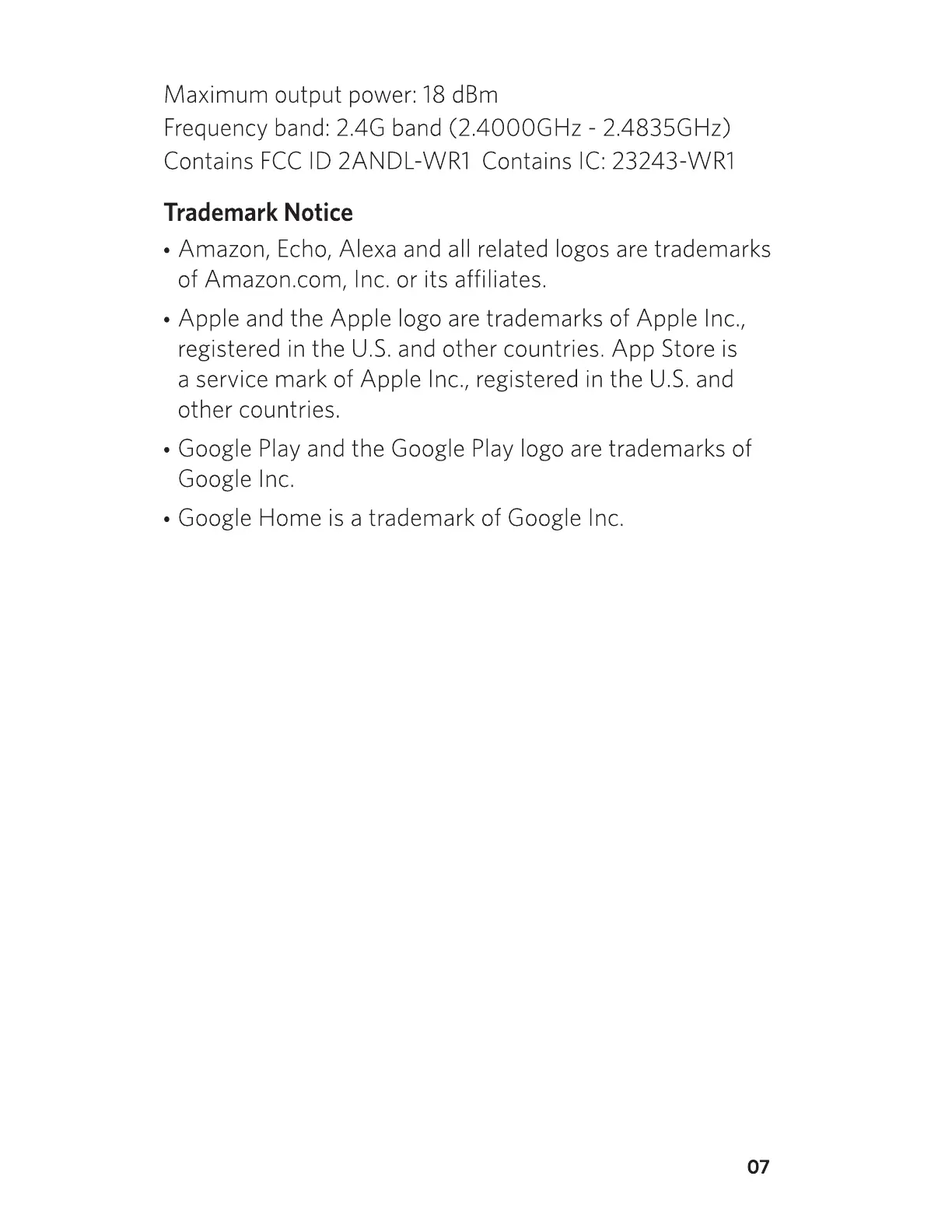 Maximum output power: 18 dBm
Frequency band: 2.4G band (2.4000GHz - 2.4835GHz)
Contains FCC ID 2ANDL-WR1 Contains IC: 23243-WR1

Trademark Notice

• Amazon, Echo, Alexa and all related logos are trademarks of Amazon.com, Inc. or its affiliates.

• Apple and the Apple logo are trademarks of Apple Inc., registered in the U.S. and other countries. App Store is a service mark of Apple Inc., registered in the U.S. and other countries.

• Google Play and the Google Play logo are trademarks of Google Inc.

• Google Home is a trademark of Google Inc.

07